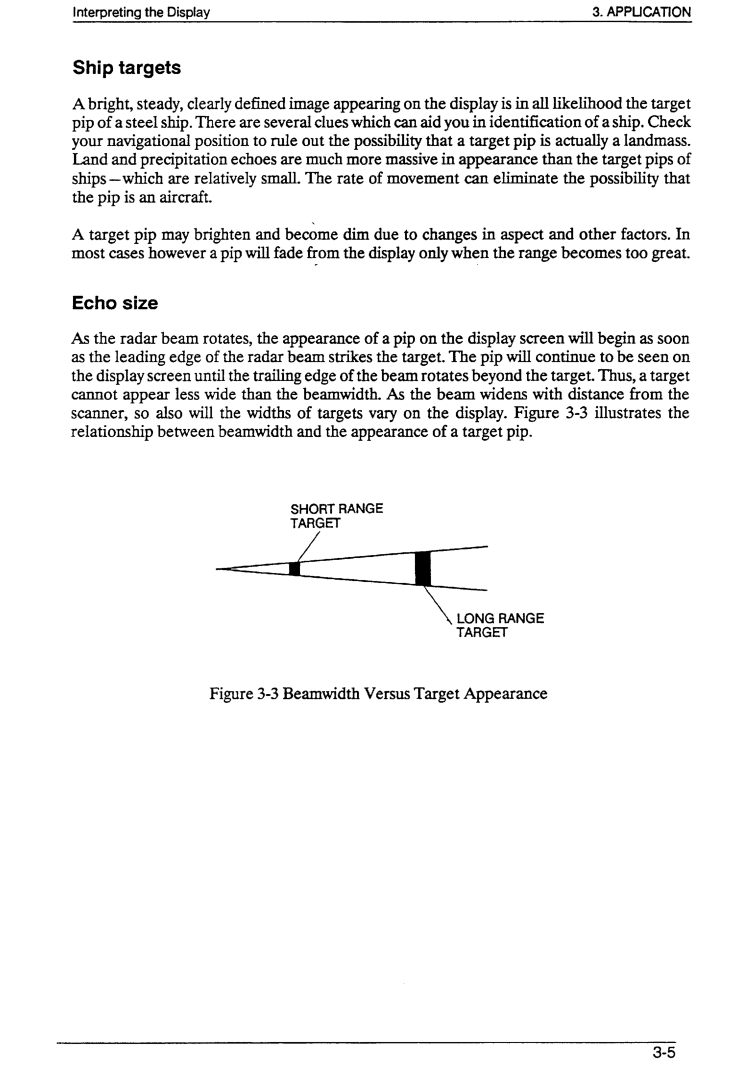 Interpreting the Display

3. APPLICATION

Ship targets

A bright, steady, clearly defined image appearing on the display is in all likelihood the target pip of a steel ship. There are several clues which can aid you in identification of a ship. Check your navigational position to rule out the possibility that a target pip is actually a landmass. Land and precipitation echoes are much more massive in appearance than the target pips of ships—which are relatively small. The rate of movement can eliminate the possibility that the pip is an aircraft.

A target pip may brighten and become dim due to changes in aspect and other factors. In most cases however a pip will fade from the display only when the range becomes too great.

Echo size

As the radar beam rotates, the appearance of a pip on the display screen will begin as soon as the leading edge of the radar beam strikes the target. The pip will continue to be seen on the display screen until the trailing edge of the beam rotates beyond the target. Thus, a target cannot appear less wide than the beamwidth. As the beam widens with distance from the scanner, so also will the widths of targets vary on the display. Figure 3-3 illustrates the relationship between beamwidth and the appearance of a target pip.

SHORT RANGE TARGET

LONG RANGE TARGET

Figure 3-3 Beamwidth Versus Target Appearance

3-5